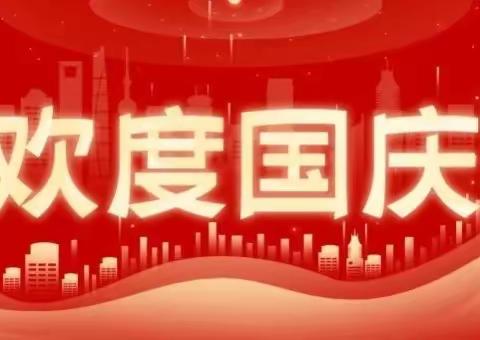 欢度国庆